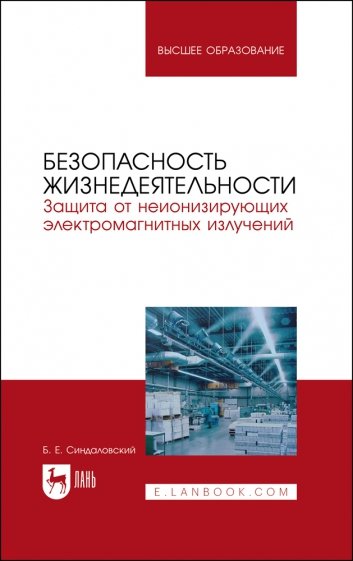 ВЫСШЕЕ ОБРАЗОВАНИЕ

БЕЗОПАСНОСТЬ ЖИЗНЕДЕЯТЕЛЬНОСТИ
Защита от неионизирующих электромагнитных излучений

Б. Е. Синдаловский

ЛАНЬ

E.LANBOOK.COM